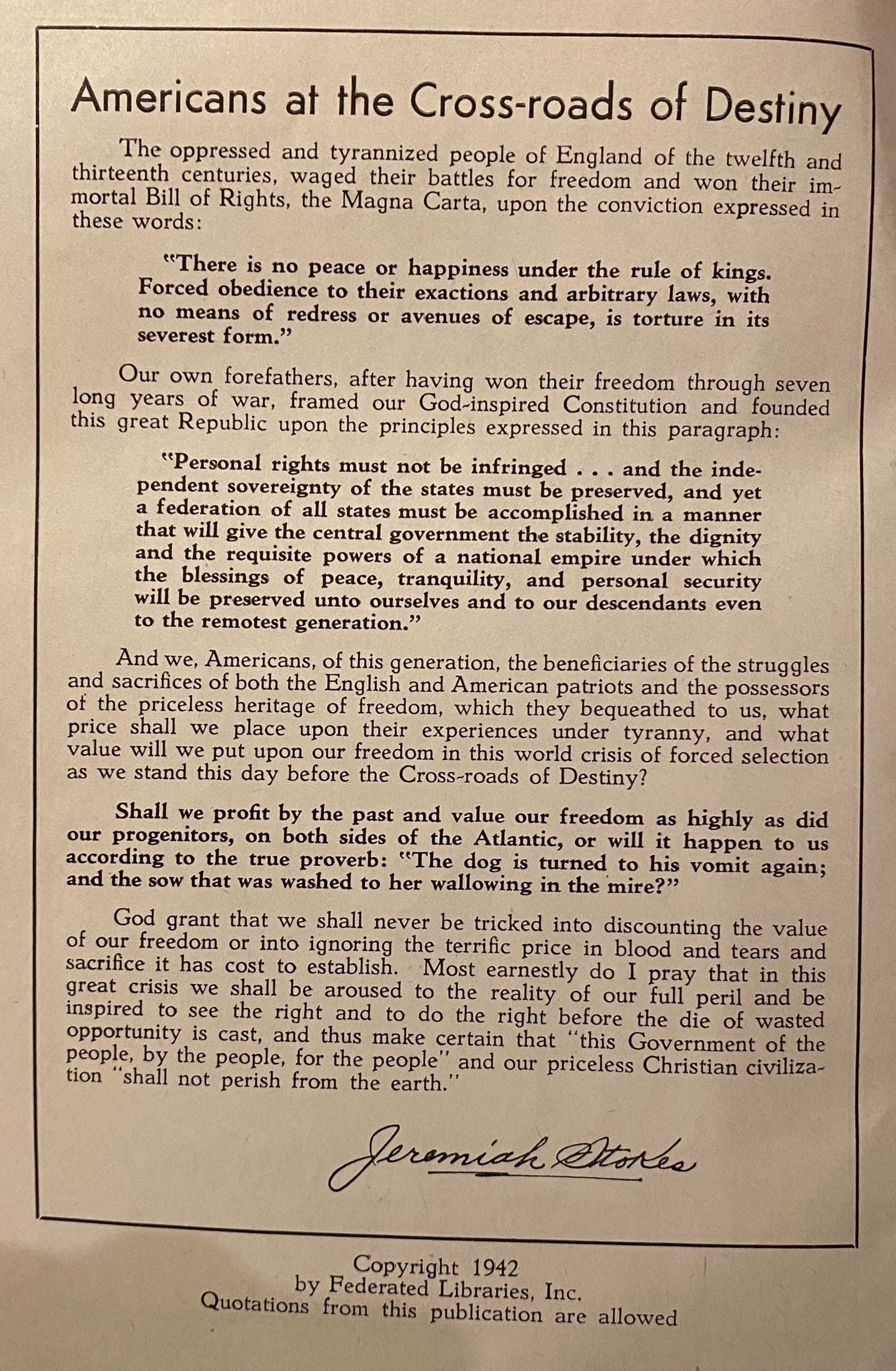 Americans at the Cross-roads of Destiny

The oppressed and tyrannized people of England of the twelfth and thirteenth centuries, waged their battles for freedom and won their immortal Bill of Rights, the Magna Carta, upon the conviction expressed in these words:

"There is no peace or happiness under the rule of kings. Forced obedience to their exactions and arbitrary laws, with no means of redress or avenues of escape, is torture in its severest form."

Our own forefathers, after having won their freedom through seven long years of war, framed our God-inspired Constitution and founded this great Republic upon the principles expressed in this paragraph:

"Personal rights must not be infringed . . . and the independent sovereignty of the states must be preserved, and yet a federation of all states must be accomplished in a manner that will give the central government the stability, the dignity and the requisite powers of a national empire under which the blessings of peace, tranquility, and personal security will be preserved unto ourselves and to our descendants even to the remotest generation."

And we, Americans, of this generation, the beneficiaries of the struggles and sacrifices of both the English and American patriots and the possessors of the priceless heritage of freedom, which they bequeathed to us, what price shall we place upon their experiences under tyranny, and what value will we put upon our freedom in this world crisis of forced selection as we stand this day before the Cross-roads of Destiny?

Shall we profit by the past and value our freedom as highly as did our progenitors, on both sides of the Atlantic, or will it happen to us according to the true proverb: "The dog is turned to his vomit again; and the sow that was washed to her wallowing in the mire?"

God grant that we shall never be tricked into discounting the value of our freedom or into ignoring the terrific price in blood and tears and sacrifice it has cost to establish. Most earnestly do I pray that in this great crisis we shall be aroused to the reality of our full peril and be inspired to see the right and to do the right before the die of wasted opportunity is cast, and thus make certain that "this Government of the people, by the people, for the people" and our priceless Christian civilization "shall not perish from the earth."

Jeremiah Stokes

Copyright 1942
by Federated Libraries, Inc.
Quotations from this publication are allowed